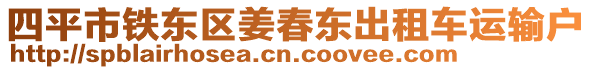 四平市铁东区姜春东出租车运输户
http://spblairhosea.cn.coovee.com